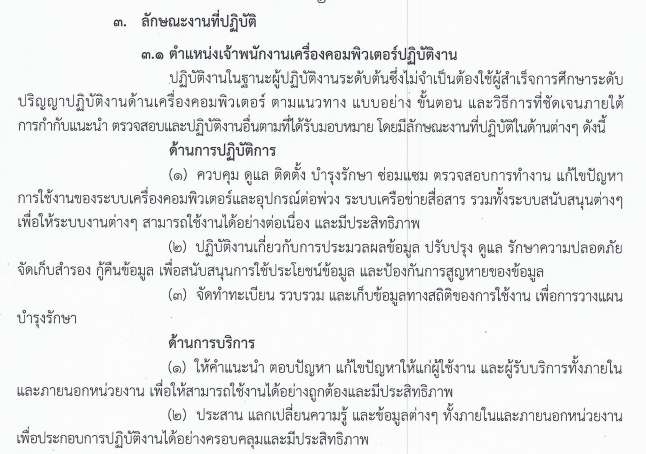 ๓. ลักษณะงานที่ปฏิบัติ

๓.๑ ตำแหน่งเจ้าพนักงานเครื่องคอมพิวเตอร์ปฏิบัติงาน

ปฏิบัติงานในฐานะผู้ปฏิบัติงานระดับต้นซึ่งไม่จำเป็นต้องใช้ผู้สำเร็จการศึกษาระดับปริญญาปฏิบัติงานด้านเครื่องคอมพิวเตอร์ ตามแนวทาง แบบอย่าง ขั้นตอน และวิธีการที่ชัดเจนภายใต้การกำกับแนะนำ ตรวจสอบและปฏิบัติงานอื่นตามที่ได้รับมอบหมาย โดยมีลักษณะงานที่ปฏิบัติในด้านต่างๆ ดังนี้

ด้านการปฏิบัติการ

(๑) ควบคุม ดูแล ติดตั้ง บำรุงรักษา ซ่อมแซม ตรวจสอบการทำงาน แก้ไขปัญหาการใช้งานของระบบเครื่องคอมพิวเตอร์และอุปกรณ์ต่อพ่วง ระบบเครือข่ายสื่อสาร รวมทั้งระบบสนับสนุนต่างๆ เพื่อให้ระบบงานต่างๆ สามารถใช้งานได้อย่างต่อเนื่อง และมีประสิทธิภาพ

(๒) ปฏิบัติงานเกี่ยวกับการประมวลผลข้อมูล ปรับปรุง ดูแล รักษาความปลอดภัย จัดเก็บสำรอง กู้คืนข้อมูล เพื่อสนับสนุนการใช้ประโยชน์ข้อมูล และป้องกันการสูญหายของข้อมูล

(๓) จัดทำทะเบียน รวบรวม และเก็บข้อมูลทางสถิติของการใช้งาน เพื่อการวางแผนบำรุงรักษา

ด้านการบริการ

(๑) ให้คำแนะนำ ตอบปัญหา แก้ไขปัญหาให้แก่ผู้ใช้งาน และผู้รับบริการทั้งภายในและภายนอกหน่วยงาน เพื่อให้สามารถใช้งานได้อย่างถูกต้องและมีประสิทธิภาพ

(๒) ประสาน แลกเปลี่ยนความรู้ และข้อมูลต่างๆ ทั้งภายในและภายนอกหน่วยงาน เพื่อประกอบการปฏิบัติงานได้อย่างครอบคลุมและมีประสิทธิภาพ